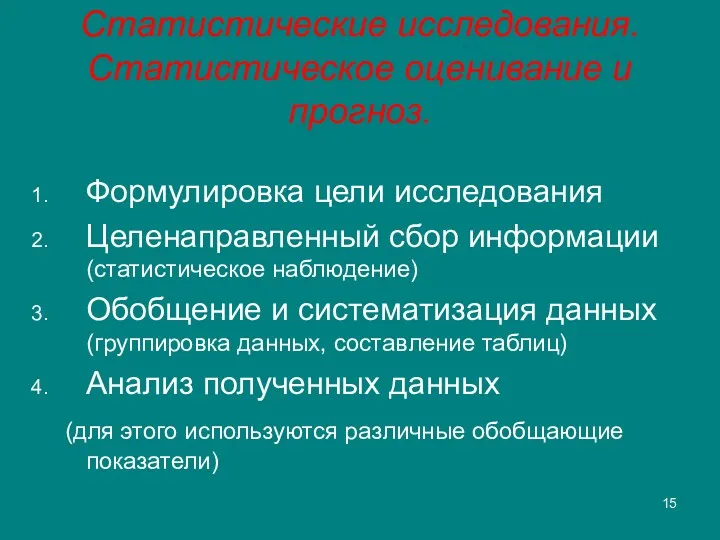 Статистические исследования. Статистическое оценивание и прогноз.

1. Формулировка цели исследования
2. Целенаправленный сбор информации (статистическое наблюдение)
3. Обобщение и систематизация данных (группировка данных, составление таблиц)
4. Анализ полученных данных

(для этого используются различные обобщающие показатели)

15